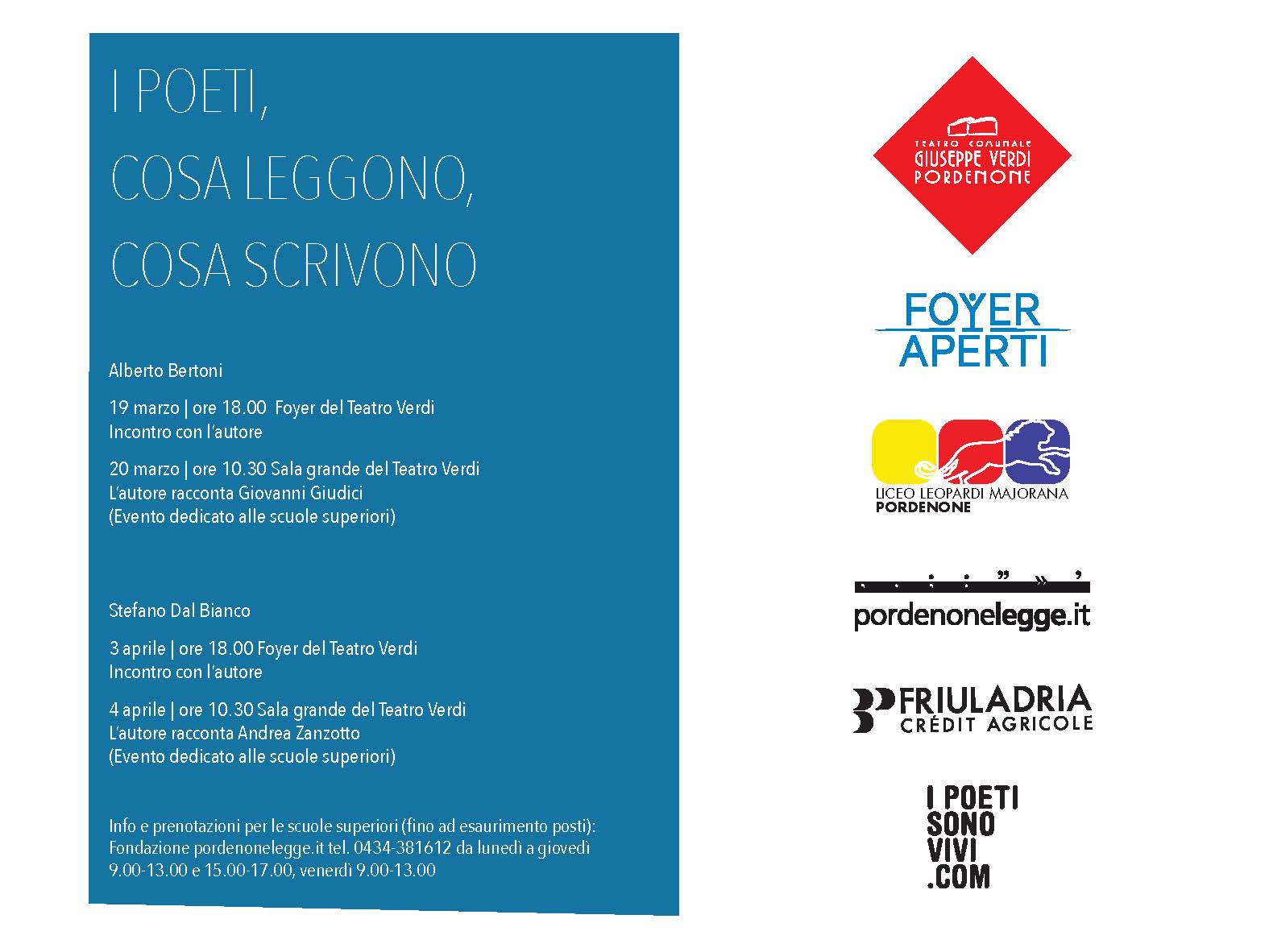 I POETI,
COSA LEGGONO,
COSA SCRIVONO

Alberto Bertoni

19 marzo | ore 18.00 Foyer del Teatro Verdi
Incontro con l'autore

20 marzo | ore 10.30 Sala grande del Teatro Verdi
L'autore racconta Giovanni Giudici
(Evento dedicato alle scuole superiori)

Stefano Dal Bianco

3 aprile | ore 18.00 Foyer del Teatro Verdi
Incontro con l'autore

4 aprile | ore 10.30 Sala grande del Teatro Verdi
L'autore racconta Andrea Zanzotto
(Evento dedicato alle scuole superiori)

Info e prenotazioni per le scuole superiori (fino ad esaurimento posti):
Fondazione pordenonelegge.it tel. 0434-381612 da lunedì a giovedì
9.00-13.00 e 15.00-17.00, venerdì 9.00-13.00

TEATRO COMUNALE
GIUSEPPE VERDI
PORDENONE

FOYER
APERTI

LICEO LEOPARDI MAJORANA
PORDENONE

pordenonelegge.it

FRIULADRIA
CRÉDIT AGRICOLE

I POETI
SONO
VIVI
.COM